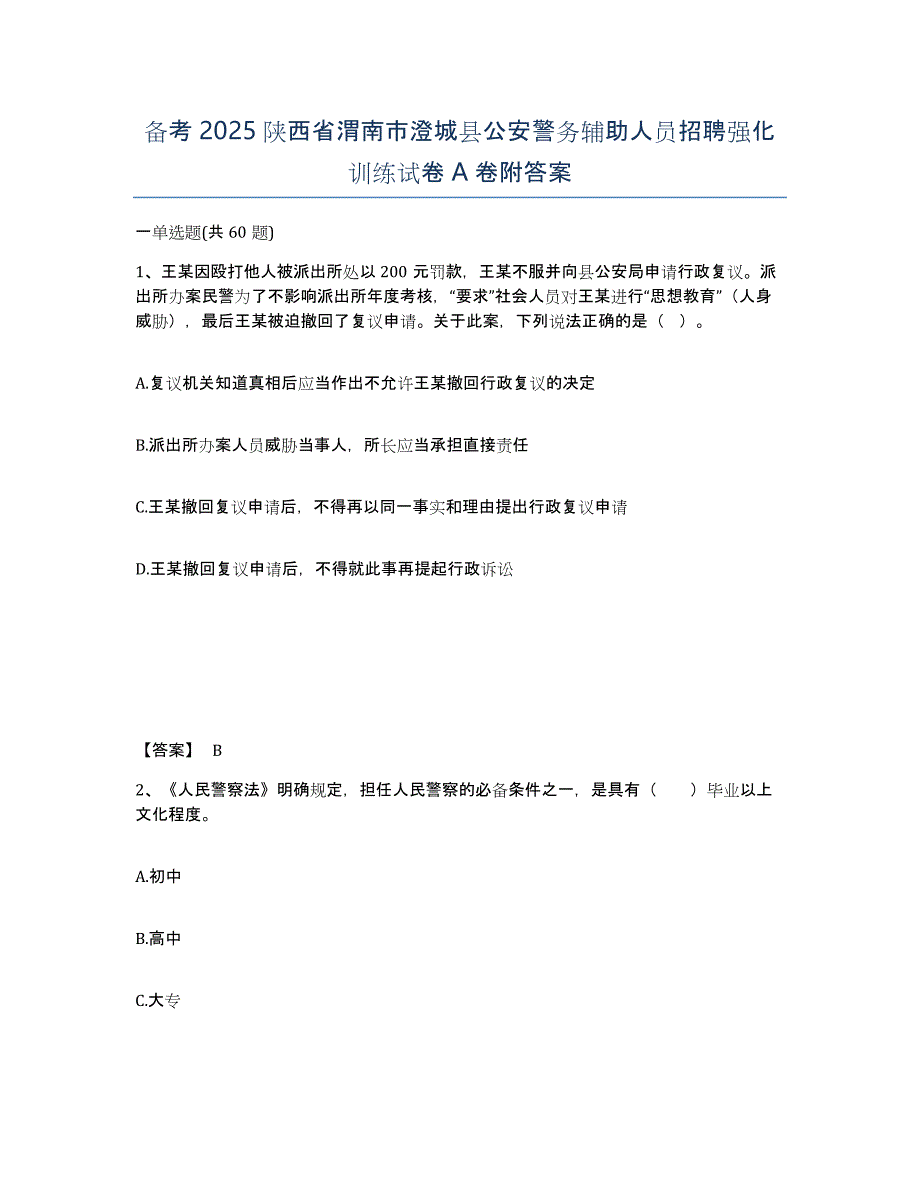 备考 2025 陕西省渭南市澄城县公安警务辅助人员招聘强化训练试卷 A 卷附答案

一单选题(共 60 题)

1、王某因殴打他人被派出所处以 200 元罚款，王某不服并向县公安局申请行政复议。派出所办案民警为了不影响派出所年度考核，“要求”社会人员对王某进行“思想教育”（人身威胁），最后王某被迫撤回了复议申请。关于此案，下列说法正确的是（ ）。

A.复议机关知道真相后应当作出不允许王某撤回行政复议的决定

B.派出所办案人员威胁当事人，所长应当承担直接责任

C.王某撤回复议申请后，不得再以同一事实和理由提出行政复议申请

D.王某撤回复议申请后，不得就此事再提起行政诉讼

【答案】 B

2、《人民警察法》明确规定，担任人民警察的必备条件之一，是具有（ ）毕业以上文化程度。

A.初中

B.高中

C.大专